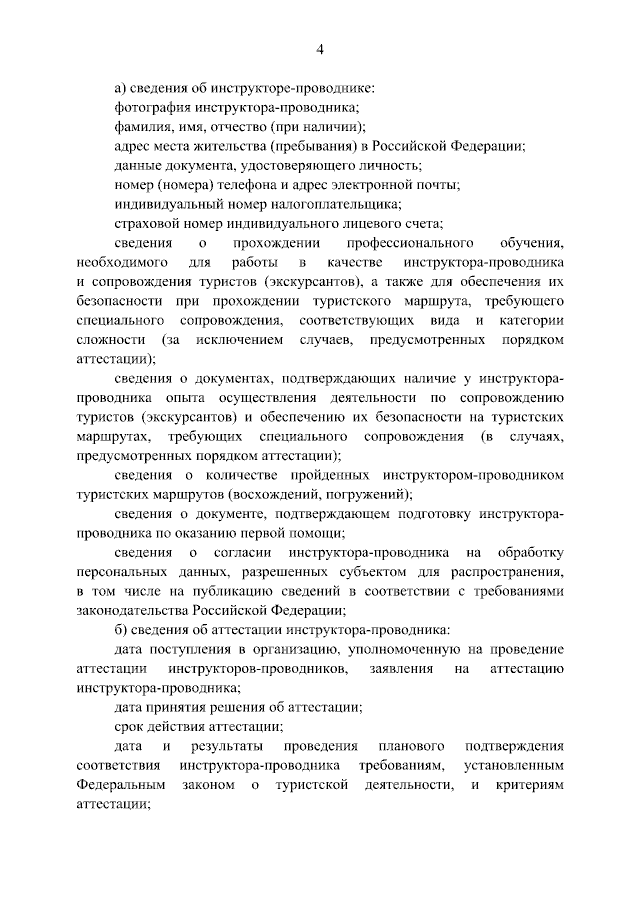 4

а) сведения об инструкторе-проводнике:

фотография инструктора-проводника;

фамилия, имя, отчество (при наличии);

адрес места жительства (пребывания) в Российской Федерации;

данные документа, удостоверяющего личность;

номер (номера) телефона и адрес электронной почты;

индивидуальный номер налогоплательщика;

страховой номер индивидуального лицевого счета;

сведения о прохождении профессионального обучения, необходимого для работы в качестве инструктора-проводника и сопровождения туристов (экскурсантов), а также для обеспечения их безопасности при прохождении туристского маршрута, требующего специального сопровождения, соответствующих вида и категории сложности (за исключением случаев, предусмотренных порядком аттестации);

сведения о документах, подтверждающих наличие у инструктора-проводника опыта осуществления деятельности по сопровождению туристов (экскурсантов) и обеспечению их безопасности на туристских маршрутах, требующих специального сопровождения (в случаях, предусмотренных порядком аттестации);

сведения о количестве пройденных инструктором-проводником туристских маршрутов (восхождений, погружений);

сведения о документе, подтверждающем подготовку инструктора-проводника по оказанию первой помощи;

сведения о согласии инструктора-проводника на обработку персональных данных, разрешенных субъектом для распространения, в том числе на публикацию сведений в соответствии с требованиями законодательства Российской Федерации;

б) сведения об аттестации инструктора-проводника:

дата поступления в организацию, уполномоченную на проведение аттестации инструкторов-проводников, заявления на аттестацию инструктора-проводника;

дата принятия решения об аттестации;

срок действия аттестации;

дата и результаты проведения планового подтверждения соответствия инструктора-проводника требованиям, установленным Федеральным законом о туристской деятельности, и критериям аттестации;